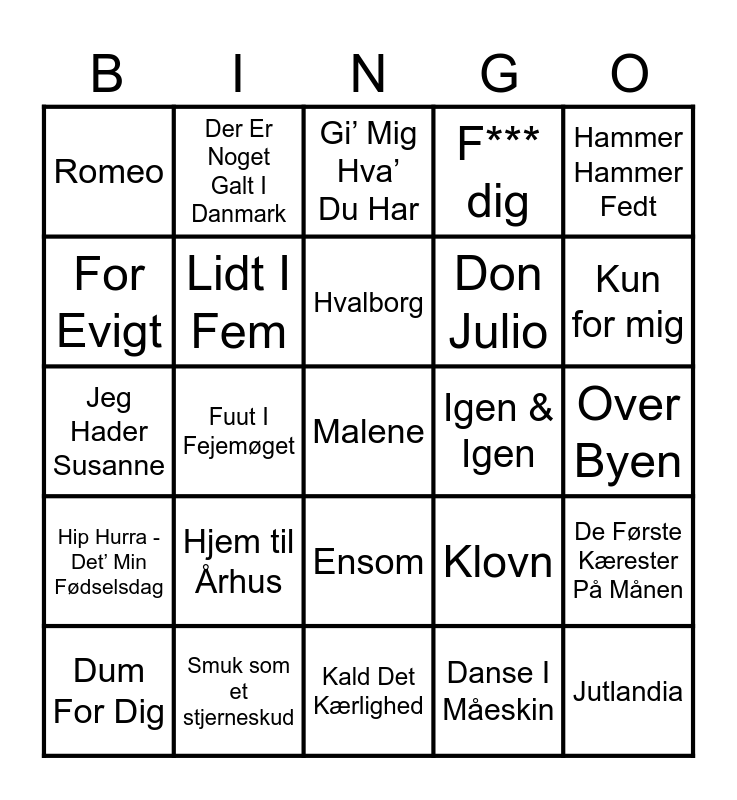 | B | I | N | G | O |
|---|---|---|---|---|
| Romeo | Der Er Noget Galt I Danmark | Gi' Mig Hva' Du Har | F*** dig | Hammer Hammer Fedt |
| For Evigt | Lidt I Fem | Hvalborg | Don Julio | Kun for mig |
| Jeg Hader Susanne | Fuut I Fejemøget | Malene | Igen & Igen | Over Byen |
| Hip Hurra - Det' Min Fødselsdag | Hjem til Århus | Ensom | Klovn | De Første Kærester På Månen |
| Dum For Dig | Smuk som et stjerneskud | Kald Det Kærlighed | Danse I Måeskin | Jutlandia |